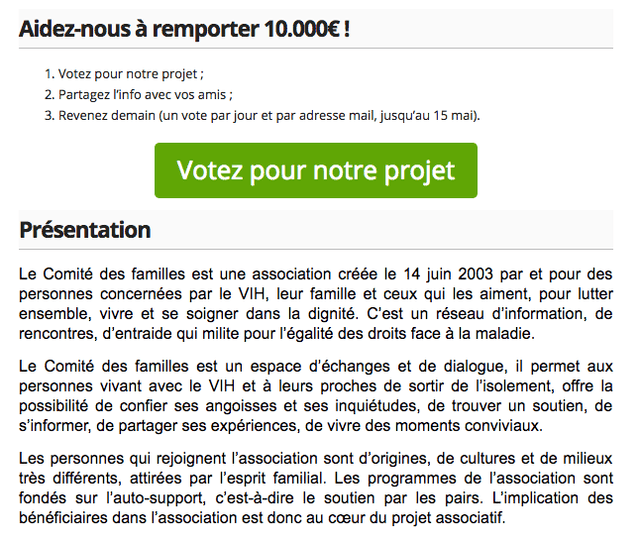 Aidez-nous à remporter 10.000€ !

1. Votez pour notre projet ;
2. Partagez l'info avec vos amis ;
3. Revenez demain (un vote par jour et par adresse mail, jusqu'au 15 mai).

Votez pour notre projet

Présentation

Le Comité des familles est une association créée le 14 juin 2003 par et pour des personnes concernées par le VIH, leur famille et ceux qui les aiment, pour lutter ensemble, vivre et se soigner dans la dignité. C'est un réseau d'information, de rencontres, d'entraide qui milite pour l'égalité des droits face à la maladie.

Le Comité des familles est un espace d'échanges et de dialogue, il permet aux personnes vivant avec le VIH et à leurs proches de sortir de l'isolement, offre la possibilité de confier ses angoisses et ses inquiétudes, de trouver un soutien, de s'informer, de partager ses expériences, de vivre des moments conviviaux.

Les personnes qui rejoignent l'association sont d'origines, de cultures et de milieux très différents, attirées par l'esprit familial. Les programmes de l'association sont fondés sur l'auto-support, c'est-à-dire le soutien par les pairs. L'implication des bénéficiaires dans l'association est donc au cœur du projet associatif.